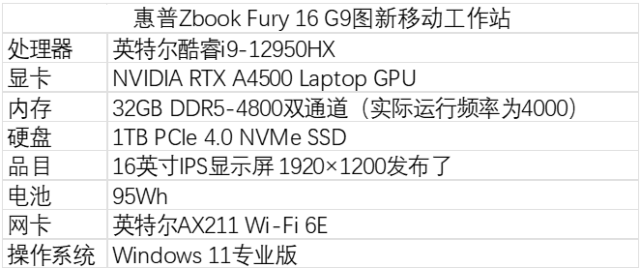 | 惠普Zbook Fury 16 G9图新移动工作站 | |
|---|---|
| 处理器 | 英特尔酷睿i9-12950HX |
| 显卡 | NVIDIA RTX A4500 Laptop GPU |
| 内存 | 32GB DDR5-4800双通道（实际运行频率为4000） |
| 硬盘 | 1TB PCIe 4.0 NVMe SSD |
| 品目 | 16英寸IPS显示屏 1920×1200发布了 |
| 电池 | 95Wh |
| 网卡 | 英特尔AX211 Wi-Fi 6E |
| 操作系统 | Windows 11专业版 |